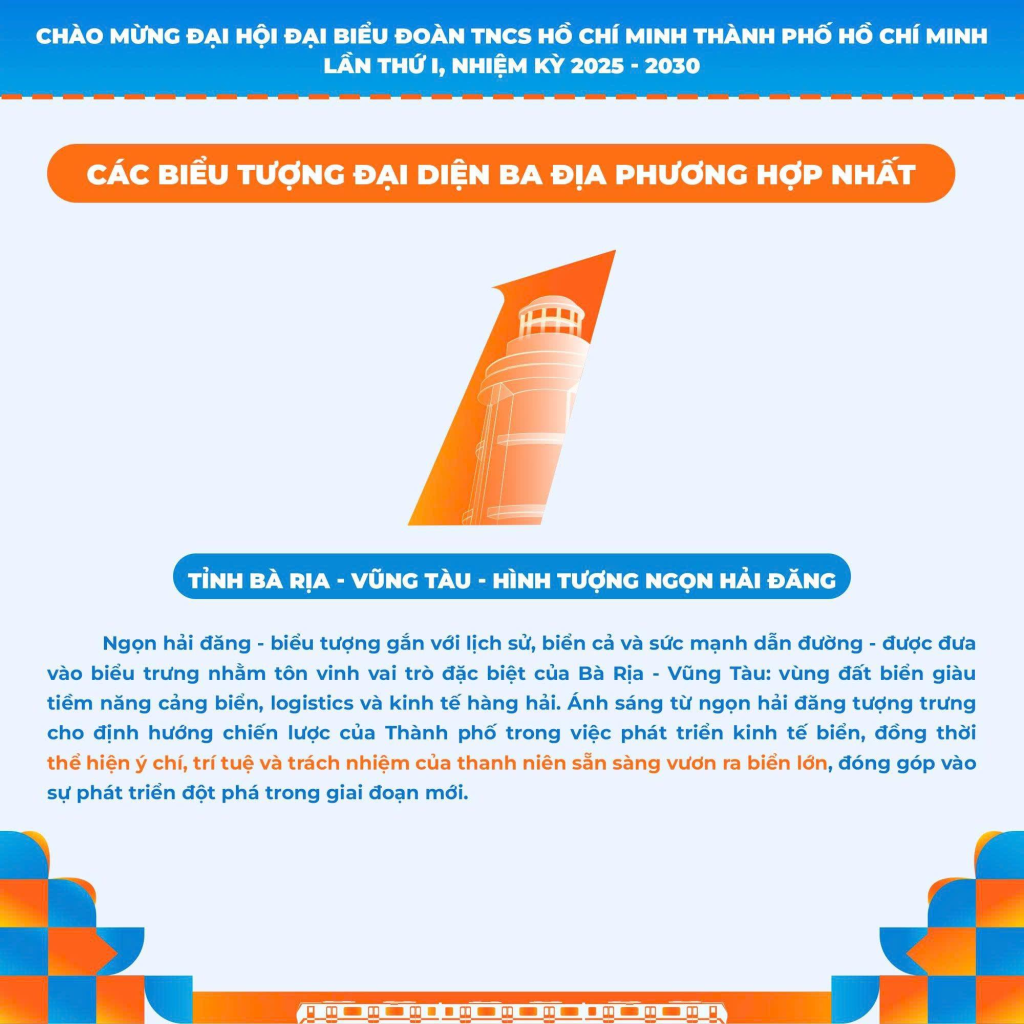 CHÀO MỪNG ĐẠI HỘI ĐẠI BIỂU ĐOÀN TNCS HỒ CHÍ MINH THÀNH PHỐ HỒ CHÍ MINH
LẦN THỨ I, NHIỆM KỲ 2025 - 2030

CÁC BIỂU TƯỢNG ĐẠI DIỆN BA ĐỊA PHƯƠNG HỢP NHẤT

TỈNH BÀ RỊA - VŨNG TÀU - HÌNH TƯỢNG NGỌN HẢI ĐĂNG

Ngọn hải đăng - biểu tượng gắn với lịch sử, biển cả và sức mạnh dẫn đường - được đưa vào biểu trưng nhằm tôn vinh vai trò đặc biệt của Bà Rịa - Vũng Tàu: vùng đất biển giàu tiềm năng cảng biển, logistics và kinh tế hàng hải. Ánh sáng từ ngọn hải đăng tượng trưng cho định hướng chiến lược của Thành phố trong việc phát triển kinh tế biển, đồng thời thể hiện ý chí, trí tuệ và trách nhiệm của thanh niên sẵn sàng vươn ra biển lớn, đóng góp vào sự phát triển đột phá trong giai đoạn mới.